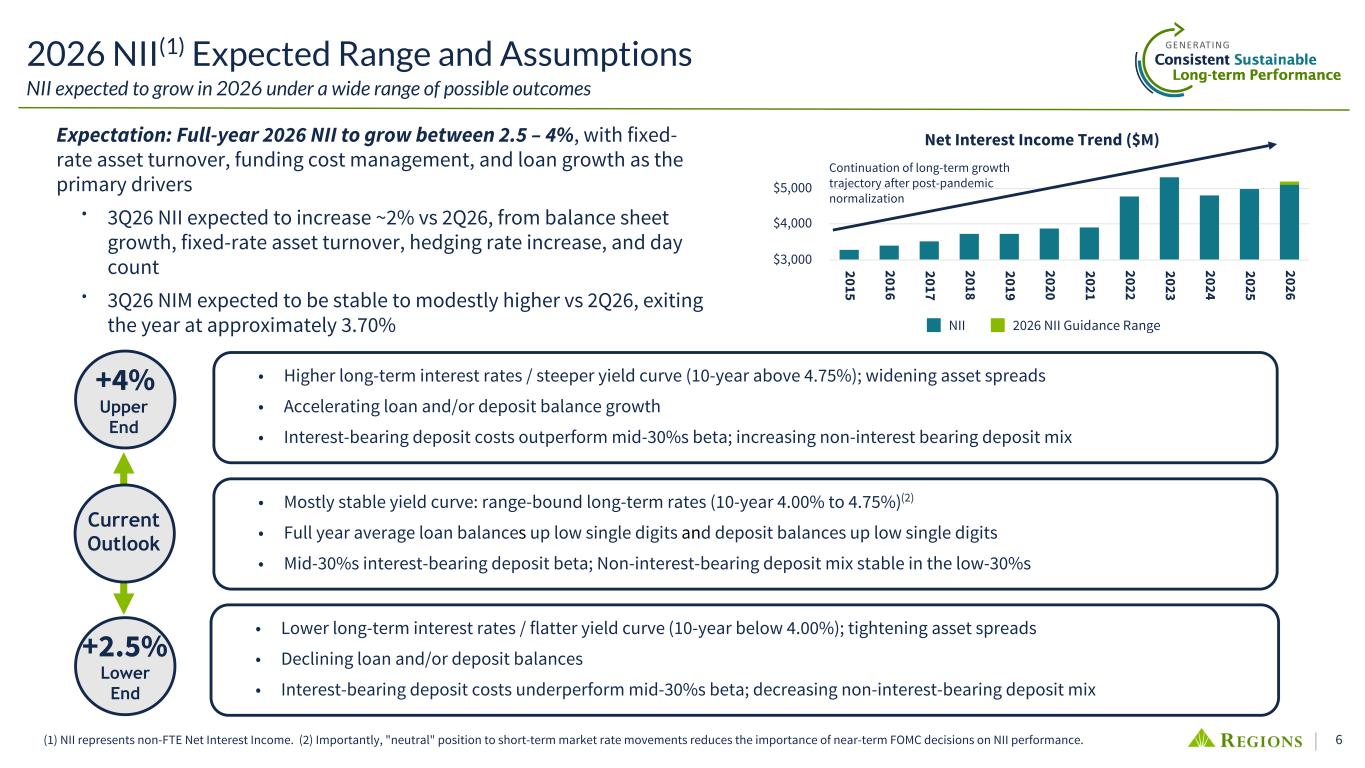 2026 NII$^{(1)}$ Expected Range and Assumptions
NII expected to grow in 2026 under a wide range of possible outcomes

GENERATING
Consistent Sustainable
Long-term Performance

Expectation: Full-year 2026 NII to grow between 2.5 – 4%, with fixed-rate asset turnover, funding cost management, and loan growth as the primary drivers

• 3Q26 NII expected to increase ~2% vs 2Q26, from balance sheet growth, fixed-rate asset turnover, hedging rate increase, and day count

• 3Q26 NIM expected to be stable to modestly higher vs 2Q26, exiting the year at approximately 3.70%

Net Interest Income Trend ($M)

Continuation of long-term growth trajectory after post-pandemic normalization

$5,000
$4,000
$3,000

2015 2016 2017 2018 2019 2020 2021 2022 2023 2024 2025 2026

NII 2026 NII Guidance Range

+4%
Upper
End

• Higher long-term interest rates / steeper yield curve (10-year above 4.75%); widening asset spreads
• Accelerating loan and/or deposit balance growth
• Interest-bearing deposit costs outperform mid-30%s beta; increasing non-interest bearing deposit mix

Current
Outlook

• Mostly stable yield curve: range-bound long-term rates (10-year 4.00% to 4.75%)$^{(2)}$
• Full year average loan balances up low single digits and deposit balances up low single digits
• Mid-30%s interest-bearing deposit beta; Non-interest-bearing deposit mix stable in the low-30%s

+2.5%
Lower
End

• Lower long-term interest rates / flatter yield curve (10-year below 4.00%); tightening asset spreads
• Declining loan and/or deposit balances
• Interest-bearing deposit costs underperform mid-30%s beta; decreasing non-interest-bearing deposit mix

(1) NII represents non-FTE Net Interest Income. (2) Importantly, "neutral" position to short-term market rate movements reduces the importance of near-term FOMC decisions on NII performance.

REGIONS 6